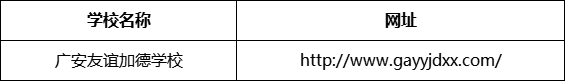 | 学校名称 | 网址 |
|---|---|
| 广安友谊加德学校 | http://www.gayyjdxx.com/ |